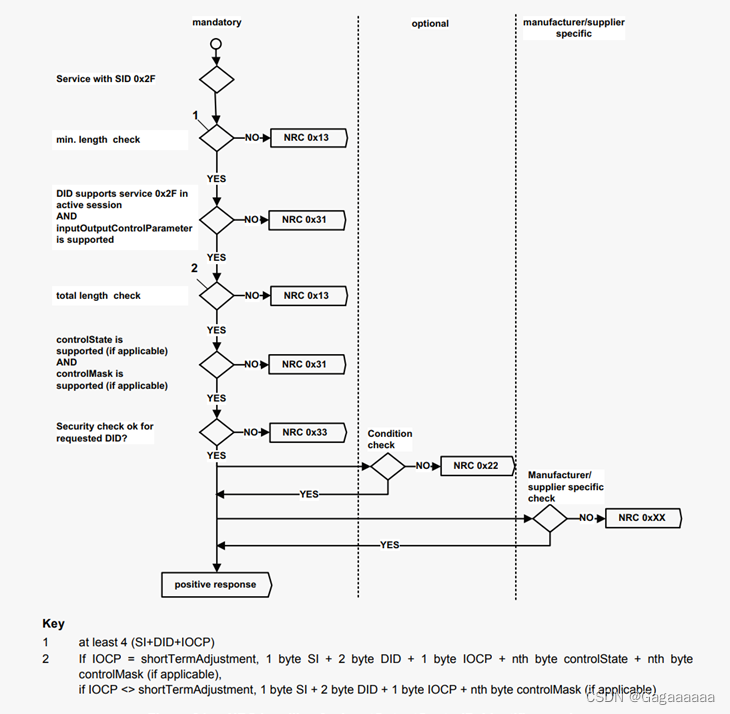 mandatory

optional

manufacturer/supplier specific

Service with SID 0x2F

1

min. length check

NO

NRC 0x13

YES

DID supports service 0x2F in active session AND inputOutputControlParameter is supported

NO

NRC 0x31

YES

2

total length check

NO

NRC 0x13

YES

controlState is supported (if applicable) AND controlMask is supported (if applicable)

NO

NRC 0x31

YES

Security check ok for requested DID?

NO

NRC 0x33

YES

Condition check

NO

NRC 0x22

YES

Manufacturer/ supplier specific check

NO

NRC 0xXX

YES

positive response

Key

1 at least 4 (SI+DID+IOCP)

2 If IOCP = shortTermAdjustment, 1 byte SI + 2 byte DID + 1 byte IOCP + nth byte controlState + nth byte controlMask (if applicable),
if IOCP <> shortTermAdjustment, 1 byte SI + 2 byte DID + 1 byte IOCP + nth byte controlMask (if applicable)

CSDN @Gagaaaaaa